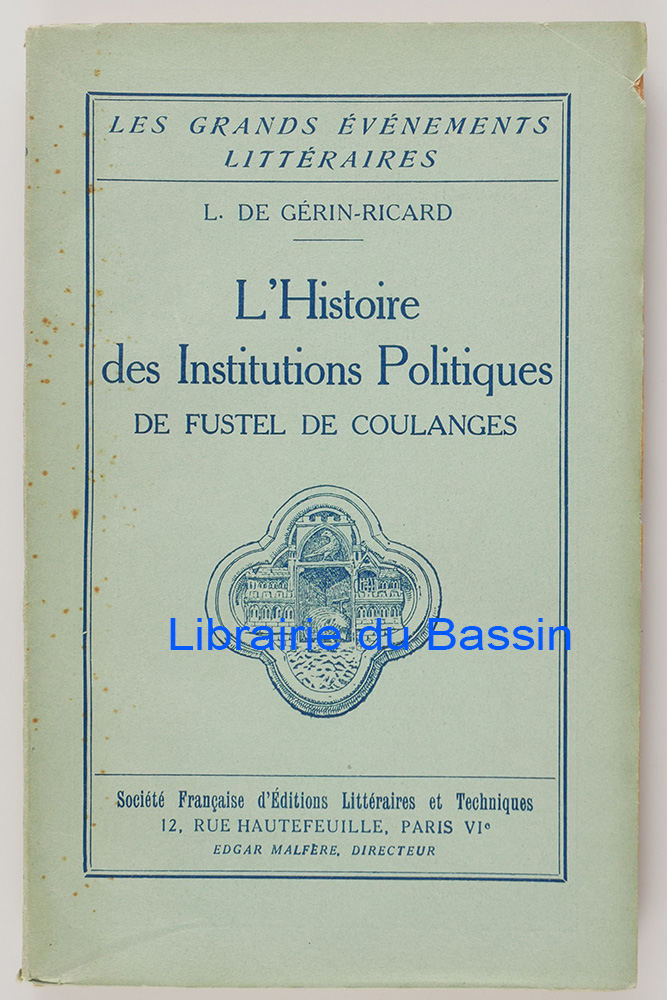 LES GRANDS ÉVÉNEMENTS LITTÉRAIRES

L. DE GÉRIN-RICARD

L'Histoire des Institutions Politiques
DE FUSTEL DE COULANGES

Société Française d'Éditions Littéraires et Techniques
12, RUE HAUTEFEUILLE, PARIS VIe
EDGAR MALFÈRE, DIRECTEUR

Librairie du Bassin